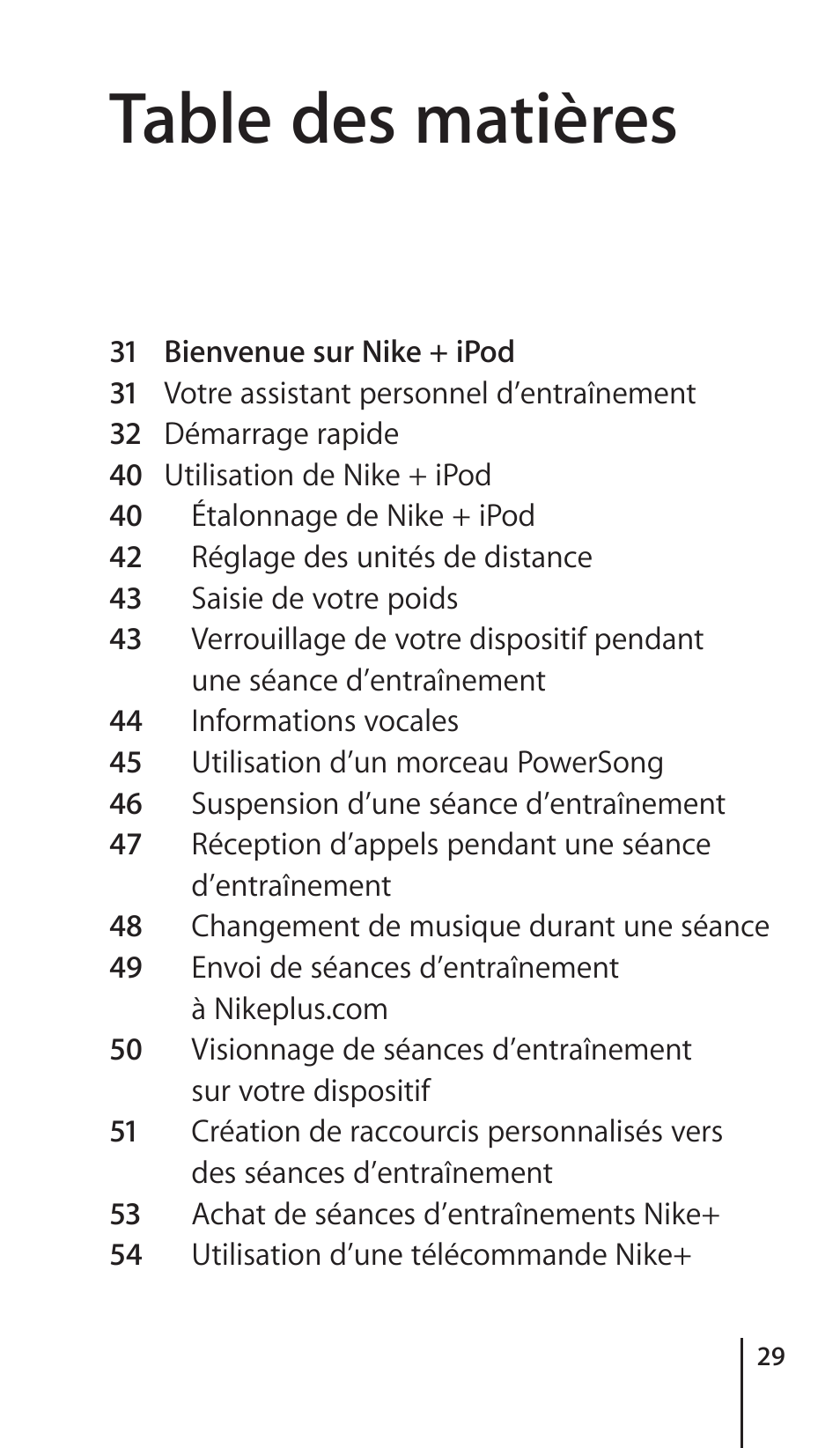 Table des matières

31 Bienvenue sur Nike + iPod
31 Votre assistant personnel d’entraînement
32 Démarrage rapide
40 Utilisation de Nike + iPod
40 Étalonnage de Nike + iPod
42 Réglage des unités de distance
43 Saisie de votre poids
43 Verrouillage de votre dispositif pendant une séance d’entraînement
44 Informations vocales
45 Utilisation d’un morceau PowerSong
46 Suspension d’une séance d’entraînement
47 Réception d’appels pendant une séance d’entraînement
48 Changement de musique durant une séance
49 Envoi de séances d’entraînement à Nikeplus.com
50 Visionnage de séances d’entraînement sur votre dispositif
51 Création de raccourcis personnalisés vers des séances d’entraînement
53 Achat de séances d’entraînements Nike+
54 Utilisation d’une télécommande Nike+

29